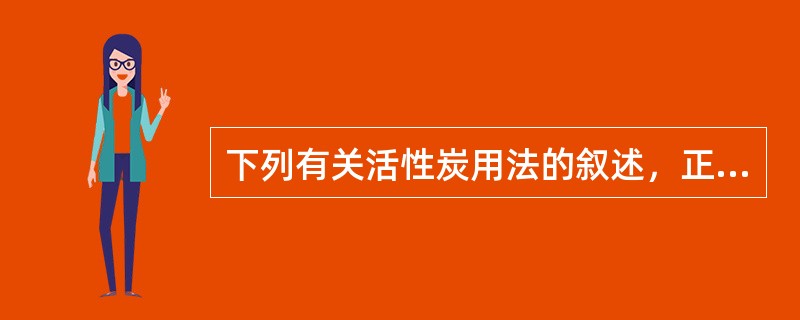 下列有关活性炭用法的叙述，正...